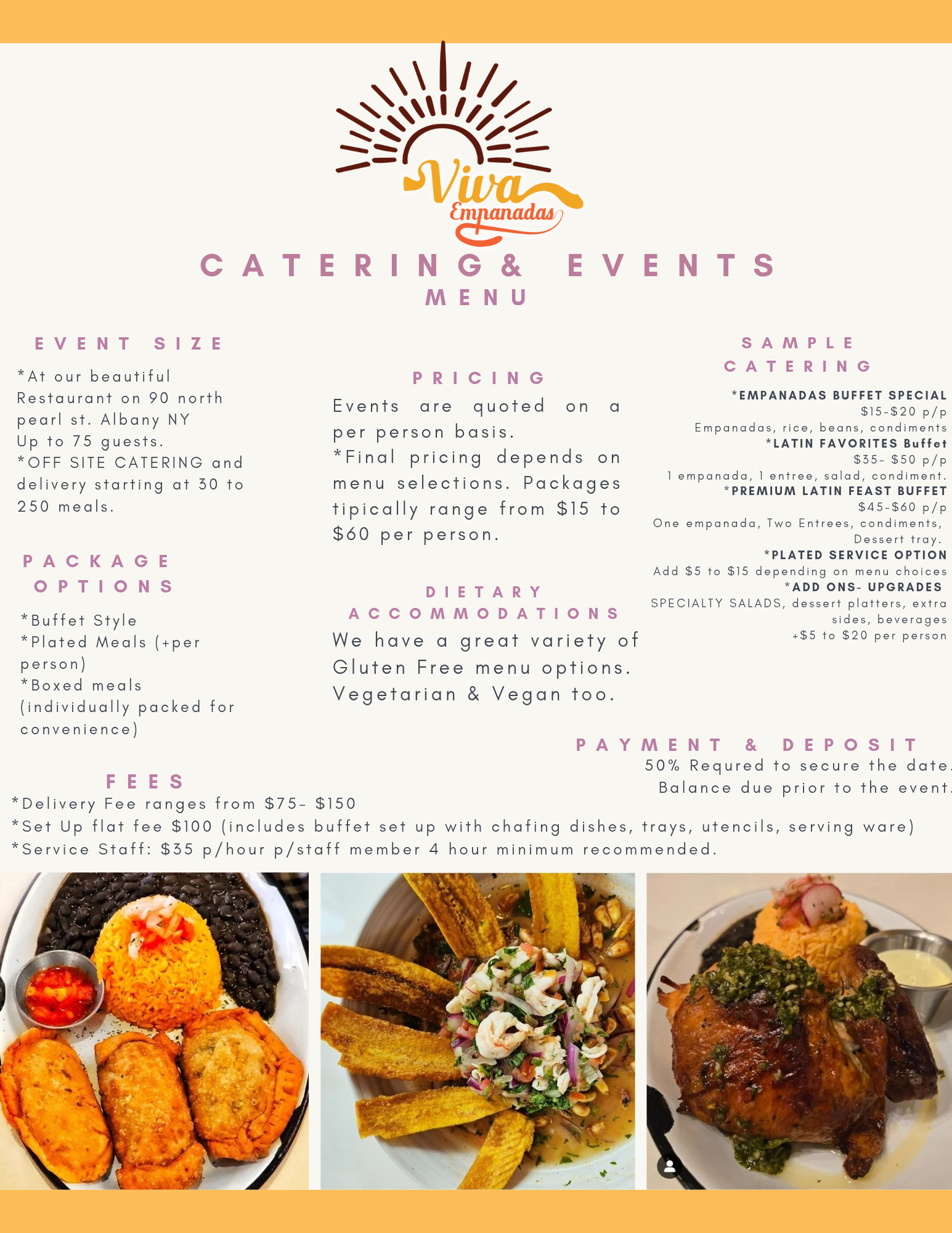 Viva
Empanadas

CATERING& EVENTS
MENU

EVENT SIZE

*At our beautiful Restaurant on 90 north pearl st. Albany NY
Up to 75 guests.
*OFF SITE CATERING and delivery starting at 30 to 250 meals.

PACKAGE OPTIONS

*Buffet Style
*Plated Meals (+per person)
*Boxed meals (individually packed for convenience)

PRICING

Events are quoted on a per person basis.
*Final pricing depends on menu selections. Packages tipically range from $15 to $60 per person.

DIETARY ACCOMMODATIONS

We have a great variety of Gluten Free menu options. Vegetarian & Vegan too.

SAMPLE CATERING

*EMPANADAS BUFFET SPECIAL
$15-$20 p/p
Empanadas, rice, beans, condiments
*LATIN FAVORITES Buffet
$35- $50 p/p
1 empanada, 1 entree, salad, condiment.
*PREMIUM LATIN FEAST BUFFET
$45-$60 p/p
One empanada, Two Entrees, condiments, Dessert tray.
*PLATED SERVICE OPTION
Add $5 to $15 depending on menu choices
*ADD ONS- UPGRADES
SPECIALTY SALADS, dessert platters, extra sides, beverages
+$5 to $20 per person

PAYMENT & DEPOSIT
50% Requred to secure the date.
Balance due prior to the event.

FEES
*Delivery Fee ranges from $75- $150
*Set Up flat fee $100 (includes buffet set up with chafing dishes, trays, utencils, serving ware)
*Service Staff: $35 p/hour p/staff member 4 hour minimum recommended.